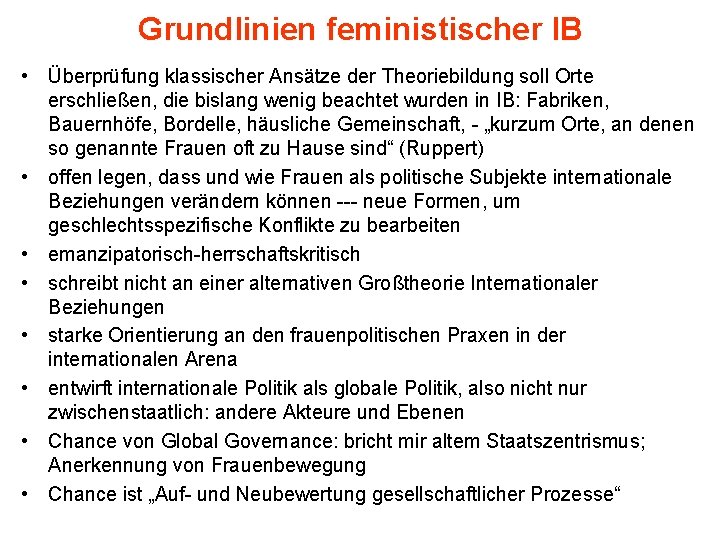 Grundlinien feministischer IB

• Überprüfung klassischer Ansätze der Theoriebildung soll Orte erschließen, die bislang wenig beachtet wurden in IB: Fabriken, Bauernhöfe, Bordelle, häusliche Gemeinschaft, - „kurzum Orte, an denen so genannte Frauen oft zu Hause sind“ (Ruppert)

• offen legen, dass und wie Frauen als politische Subjekte internationale Beziehungen verändern können --- neue Formen, um geschlechtsspezifische Konflikte zu bearbeiten

• emanzipatorisch-herrschaftskritisch

• schreibt nicht an einer alternativen Großtheorie Internationaler Beziehungen

• starke Orientierung an den frauenpolitischen Praxen in der internationalen Arena

• entwirft internationale Politik als globale Politik, also nicht nur zwischenstaatlich: andere Akteure und Ebenen

• Chance von Global Governance: bricht mir altem Staatszentrismus; Anerkennung von Frauenbewegung

• Chance ist „Auf- und Neubewertung gesellschaftlicher Prozesse“